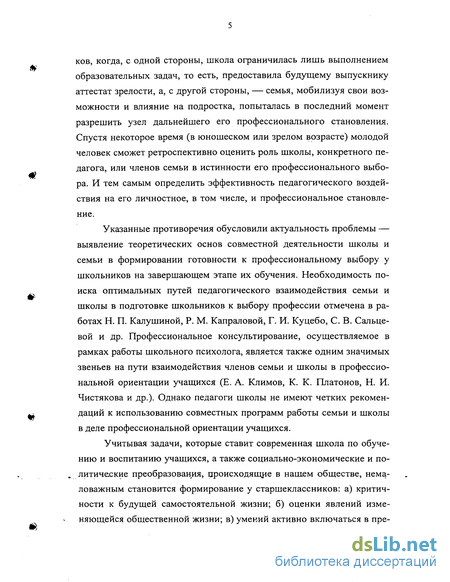 5

ков, когда, с одной стороны, школа ограничилась лишь выполнением образовательных задач, то есть, предоставила будущему выпускнику аттестат зрелости, а, с другой стороны, — семья, мобилизуя свои возможности и влияние на подростка, попыталась в последний момент разрешить узел дальнейшего его профессионального становления. Спустя некоторое время (в юношеском или зрелом возрасте) молодой человек сможет ретроспективно оценить роль школы, конкретного педагога, или членов семьи в истинности его профессионального выбора. И тем самым определить эффективность педагогического воздействия на его личностное, в том числе, и профессиональное становление.

Указанные противоречия обусловили актуальность проблемы — выявление теоретических основ совместной деятельности школы и семьи в формировании готовности к профессиональному выбору у школьников на завершающем этапе их обучения. Необходимость поиска оптимальных путей педагогического взаимодействия семьи и школы в подготовке школьников к выбору профессии отмечена в работах Н. П. Калушиной, Р. М. Капраловой, Г. И. Куцебо, С. В. Сальцевой и др. Профессиональное консультирование, осуществляемое в рамках работы школьного психолога, является также одним значимых звеньев на пути взаимодействия членов семьи и школы в профессиональной ориентации учащихся (Е. А. Климов, К. К. Платонов, Н. И. Чистякова и др.). Однако педагоги школы не имеют четких рекомендаций к использованию совместных программ работы семьи и школы в деле профессиональной ориентации учащихся.

Учитывая задачи, которые ставит современная школа по обучению и воспитанию учащихся, а также социально-экономические и политические преобразования, происходящие в нашем обществе, немаловажным становится формирование у старшеклассников: а) критичности к будущей самостоятельной жизни; б) оценки явлений изменяющейся общественной жизни; в) умений активно включаться в пре-

dsLib.net
библиотека диссертаций